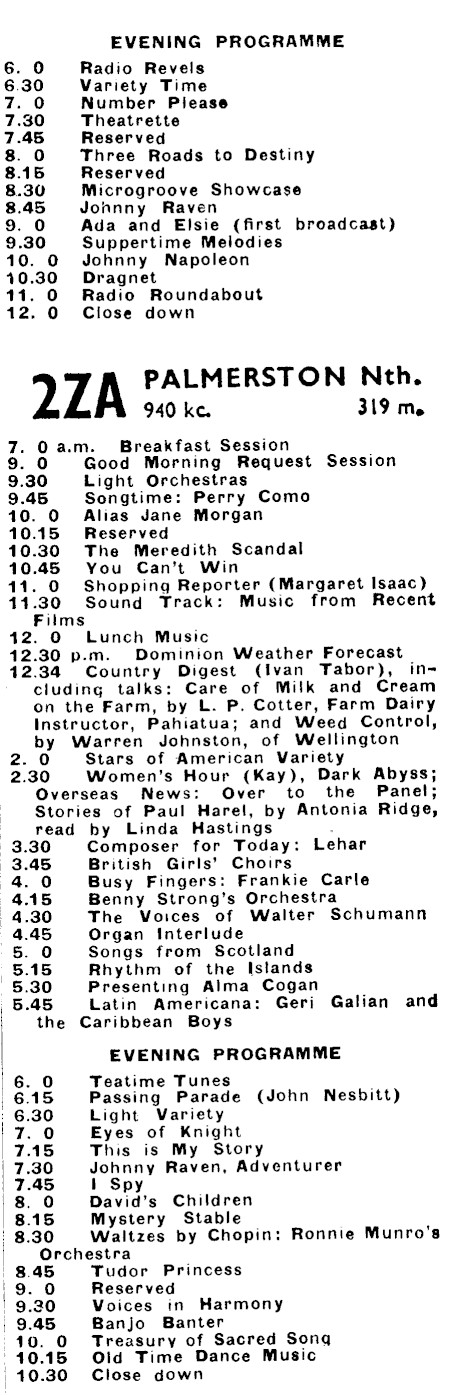 EVENING PROGRAMME

6. 0 Radio Revels
6.30 Variety Time
7. 0 Number Please
7.30 Theatrette
7.45 Reserved
8. 0 Three Roads to Destiny
8.15 Reserved
8.30 Microgroove Showcase
8.45 Johnny Raven
9. 0 Ada and Elsie (first broadcast)
9.30 Suppertime Melodies
10. 0 Johnny Napoleon
10.30 Dragnet
11. 0 Radio Roundabout
12. 0 Close down

2ZA PALMERSTON Nth.
940 kc. 319 m.

7. 0 a.m. Breakfast Session
9. 0 Good Morning Request Session
9.30 Light Orchestras
9.45 Songtime: Perry Como
10. 0 Alias Jane Morgan
10.15 Reserved
10.30 The Meredith Scandal
10.45 You Can't Win
11. 0 Shopping Reporter (Margaret Isaac)
11.30 Sound Track: Music from Recent Films
12. 0 Lunch Music
12.30 p.m. Dominion Weather Forecast
12.34 Country Digest (Ivan Tabor), including talks: Care of Milk and Cream on the Farm, by L. P. Cotter, Farm Dairy Instructor, Pahiatua; and Weed Control, by Warren Johnston, of Wellington
2. 0 Stars of American Variety
2.30 Women's Hour (Kay), Dark Abyss; Overseas News: Over to the Panel; Stories of Paul Harel, by Antonia Ridge, read by Linda Hastings
3.30 Composer for Today: Lehar
3.45 British Girls' Choirs
4. 0 Busy Fingers: Frankie Carle
4.15 Benny Strong's Orchestra
4.30 The Voices of Walter Schumann
4.45 Organ Interlude
5. 0 Songs from Scotland
5.15 Rhythm of the Islands
5.30 Presenting Alma Cogan
5.45 Latin Americana: Geri Galian and the Caribbean Boys

EVENING PROGRAMME

6. 0 Teatime Tunes
6.15 Passing Parade (John Nesbitt)
6.30 Light Variety
7. 0 Eyes of Knight
7.15 This is My Story
7.30 Johnny Raven, Adventurer
7.45 I Spy
8. 0 David's Children
8.15 Mystery Stable
8.30 Waltzes by Chopin: Ronnie Munro's Orchestra
8.45 Tudor Princess
9. 0 Reserved
9.30 Voices in Harmony
9.45 Banjo Banter
10. 0 Treasury of Sacred Song
10.15 Old Time Dance Music
10.30 Close down